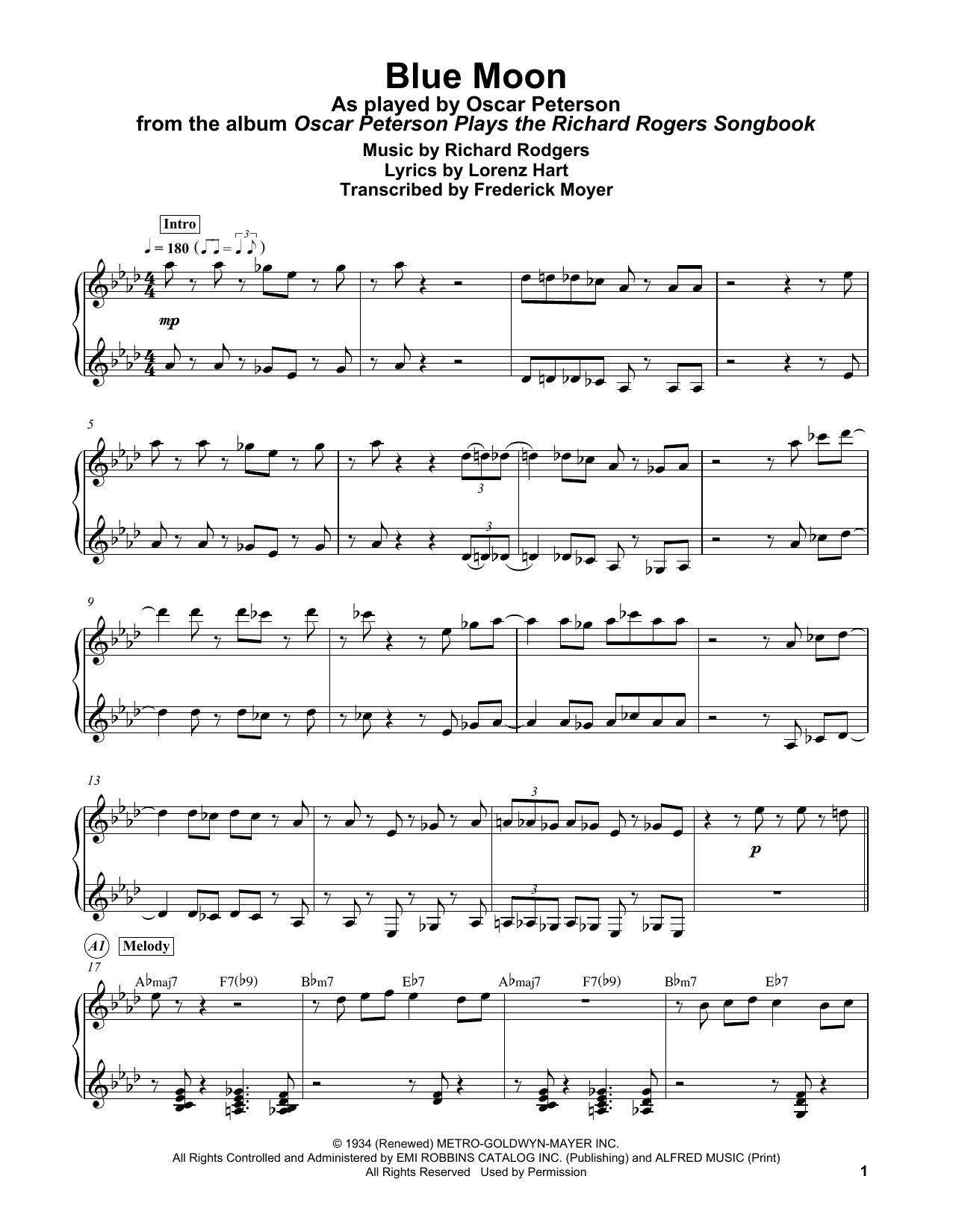 Blue Moon
As played by Oscar Peterson
from the album Oscar Peterson Plays the Richard Rogers Songbook

Music by Richard Rodgers
Lyrics by Lorenz Hart
Transcribed by Frederick Moyer

Intro

♩ = 180

mp

5

3

3

9

13

3

3

p

A1 Melody

17

A♭maj7 F7(♭9) B♭m7 E♭7 A♭maj7 F7(♭9) B♭m7 E♭7

© 1934 (Renewed) METRO-GOLDWYN-MAYER INC.
All Rights Controlled and Administered by EMI ROBBINS CATALOG INC. (Publishing) and ALFRED MUSIC (Print)
All Rights Reserved Used by Permission

1